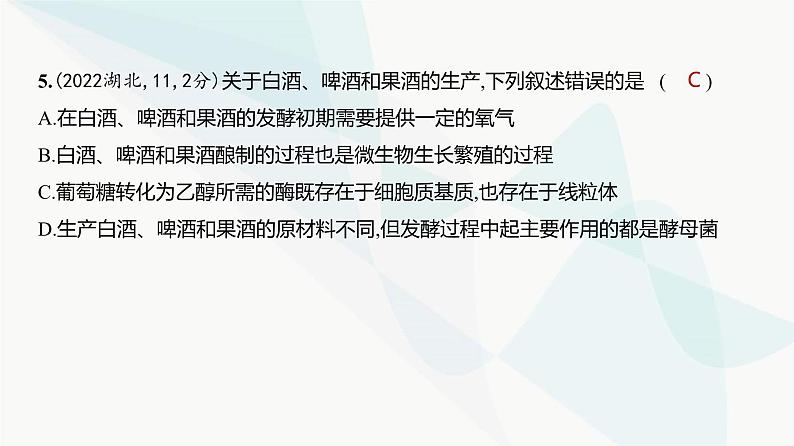 5.(2022湖北,11,2分)关于白酒、啤酒和果酒的生产,下列叙述错误的是 （ C ）
A.在白酒、啤酒和果酒的发酵初期需要提供一定的氧气
B.白酒、啤酒和果酒酿制的过程也是微生物生长繁殖的过程
C.葡萄糖转化为乙醇所需的酶既存在于细胞质基质,也存在于线粒体
D.生产白酒、啤酒和果酒的原材料不同,但发酵过程中起主要作用的都是酵母菌